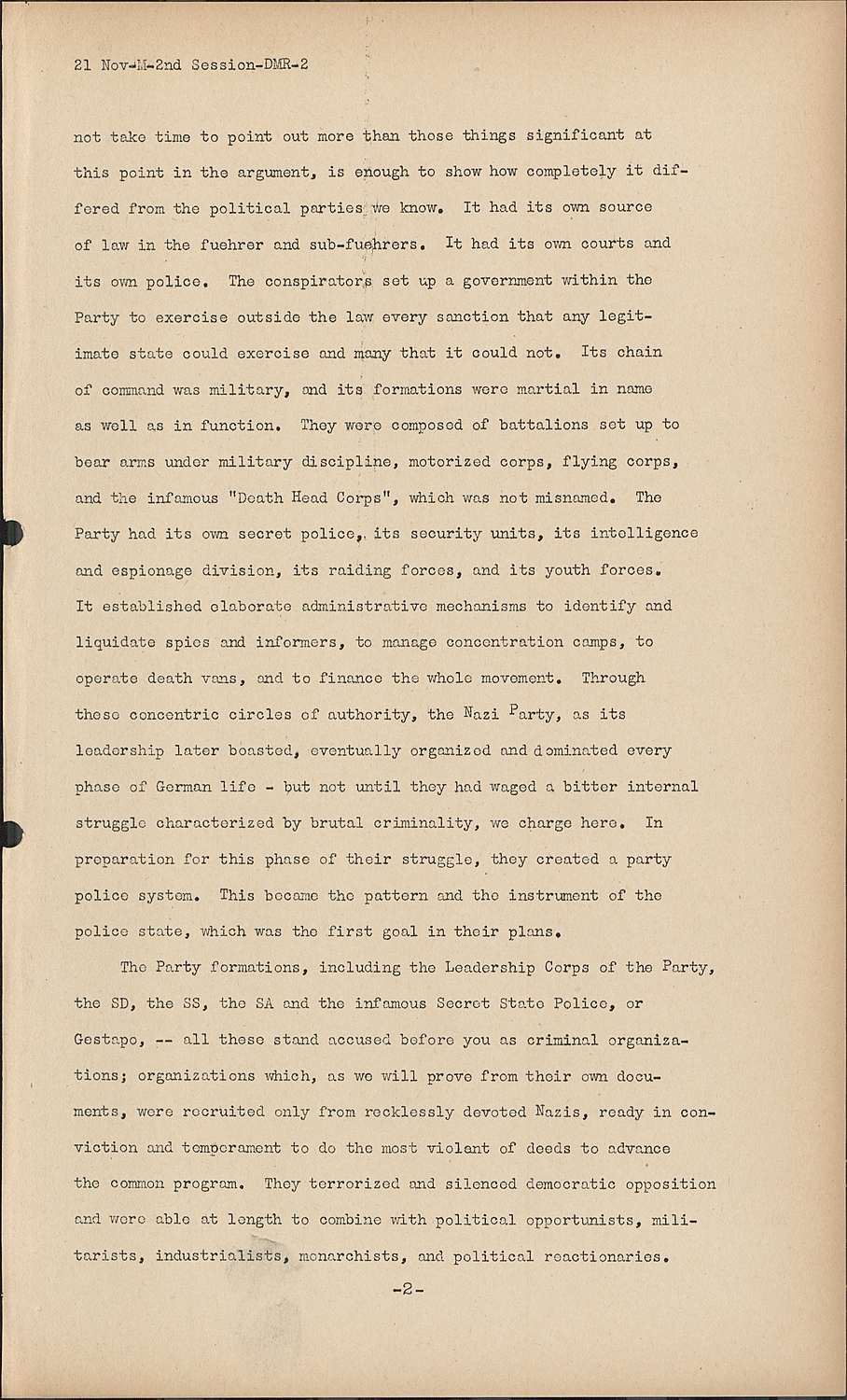 21 Nov-M-2nd Session-DMR-2

not take time to point out more than those things significant at this point in the argument, is enough to show how completely it differed from the political parties we know. It had its own source of law in the fuehrer and sub-fuehrers. It had its own courts and its own police. The conspirators set up a government within the Party to exercise outside the law every sanction that any legitimate state could exercise and many that it could not. Its chain of command was military, and its formations were martial in name as well as in function. They were composed of battalions set up to bear arms under military discipline, motorized corps, flying corps, and the infamous "Death Head Corps", which was not misnamed. The Party had its own secret police, its security units, its intelligence and espionage division, its raiding forces, and its youth forces. It established elaborate administrative mechanisms to identify and liquidate spies and informers, to manage concentration camps, to operate death vans, and to finance the whole movement. Through these concentric circles of authority, the Nazi Party, as its leadership later boasted, eventually organized and dominated every phase of German life - but not until they had waged a bitter internal struggle characterized by brutal criminality, we charge here. In preparation for this phase of their struggle, they created a party police system. This became the pattern and the instrument of the police state, which was the first goal in their plans.

The Party formations, including the Leadership Corps of the Party, the SD, the SS, the SA and the infamous Secret State Police, or Gestapo, -- all these stand accused before you as criminal organizations; organizations which, as we will prove from their own documents, were recruited only from recklessly devoted Nazis, ready in conviction and temperament to do the most violent of deeds to advance the common program. They terrorized and silenced democratic opposition and were able at length to combine with political opportunists, militarists, industrialists, monarchists, and political reactionaries.

-2-